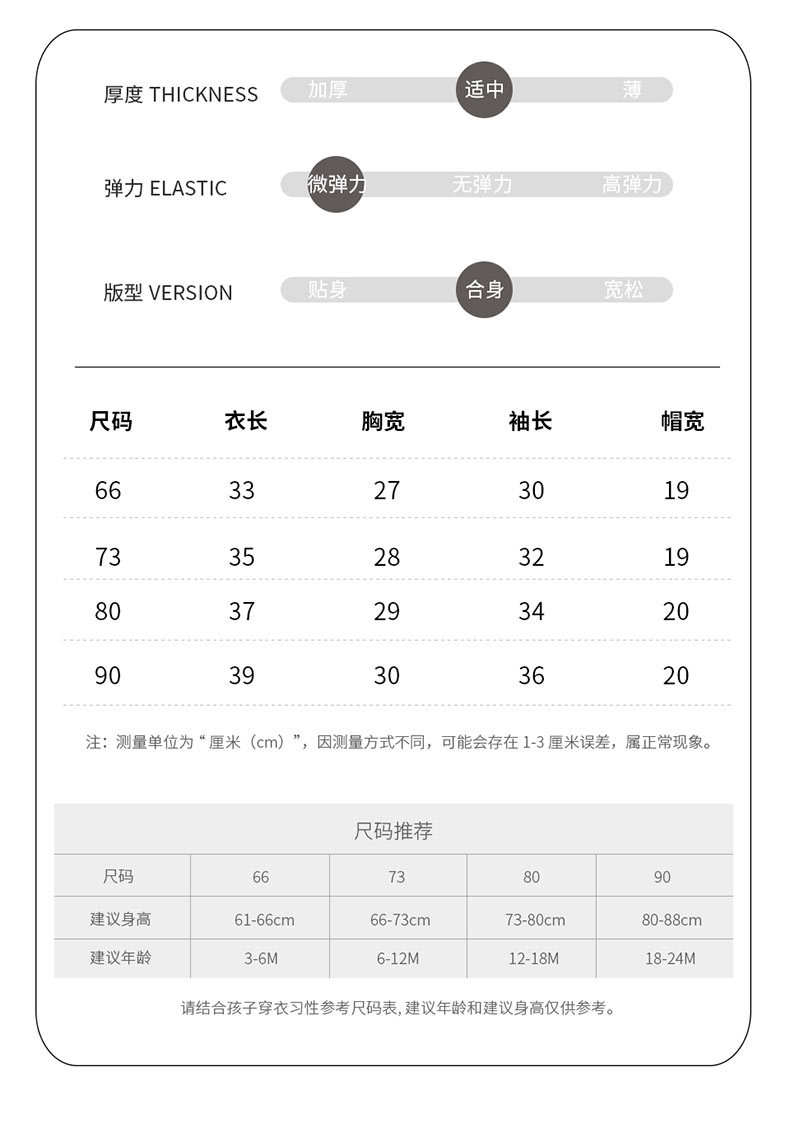 厚度 THICKNESS 加厚 适中 薄

弹力 ELASTIC 微弹力 无弹力 高弹力

版型 VERSION 贴身 合身 宽松

| 尺码 | 衣长 | 胸宽 | 袖长 | 帽宽 |
|---|---|---|---|---|
| 66 | 33 | 27 | 30 | 19 |
| 73 | 35 | 28 | 32 | 19 |
| 80 | 37 | 29 | 34 | 20 |
| 90 | 39 | 30 | 36 | 20 |

注：测量单位为“厘米（cm）”，因测量方式不同，可能会存在 1-3 厘米误差，属正常现象。

尺码推荐

| 尺码 | 66 | 73 | 80 | 90 |
|---|---|---|---|---|
| 建议身高 | 61-66cm | 66-73cm | 73-80cm | 80-88cm |
| 建议年龄 | 3-6M | 6-12M | 12-18M | 18-24M |

请结合孩子穿衣习性参考尺码表，建议年龄和建议身高仅供参考。